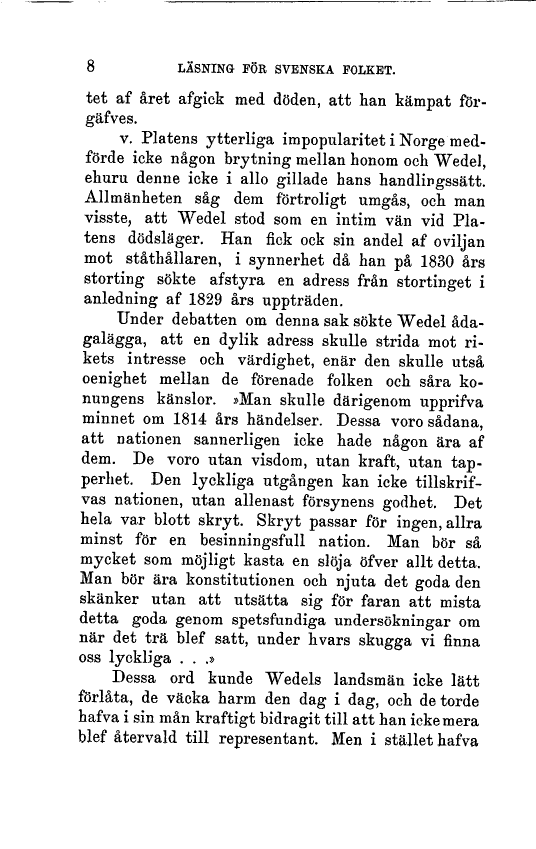 8 LÄSNING FÖR SVENSKA FOLKET.

tet af året afgick med döden, att han kämpat förgäfves.

v. Platens ytterliga impopularitet i Norge medförde icke någon brytning mellan honom och Wedel, ehuru denne icke i allo gillade hans handlingssätt. Allmänheten såg dem förtroligt umgås, och man visste, att Wedel stod som en intim vän vid Platens dödsläger. Han fick ock sin andel af oviljan mot ståthållaren, i synnerhet då han på 1830 års storting sökte afstyra en adress från stortinget i anledning af 1829 års uppträden.

Under debatten om denna sak sökte Wedel ådagalägga, att en dylik adress skulle strida mot rikets intresse och värdighet, enär den skulle utså oenighet mellan de förenade folken och såra konungens känslor. »Man skulle därigenom upprifva minnet om 1814 års händelser. Dessa voro sådana, att nationen sannerligen icke hade någon ära af dem. De voro utan visdom, utan kraft, utan tapperhet. Den lyckliga utgången kan icke tillskrifvas nationen, utan allenast försynens godhet. Det hela var blott skryt. Skryt passar för ingen, allra minst för en besinningsfull nation. Man bör så mycket som möjligt kasta en slöja öfver allt detta. Man bör ära konstitutionen och njuta det goda den skänker utan att utsätta sig för faran att mista detta goda genom spetsfundiga undersökningar om när det trä blef satt, under hvars skugga vi finna oss lyckliga . . .»

Dessa ord kunde Wedels landsmän icke lätt förlåta, de väcka harm den dag i dag, och de torde hafva i sin mån kraftigt bidragit till att han icke mera blef återvald till representant. Men i stället hafva